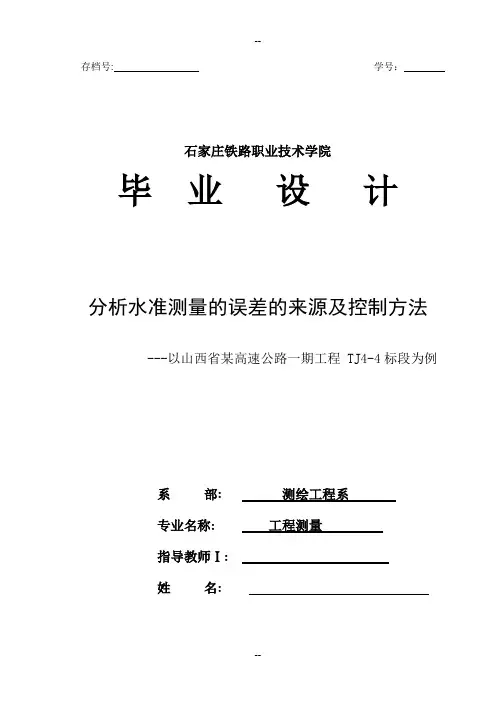 --

存档号:

学号:

石家庄铁路职业技术学院

毕 业 设 计

分析水准测量的误差的来源及控制方法

---以山西省某高速公路一期工程 TJ4-4 标段为例

系 部: 测绘工程系

专业名称: 工程测量

指导教师Ⅰ:

姓 名:

--